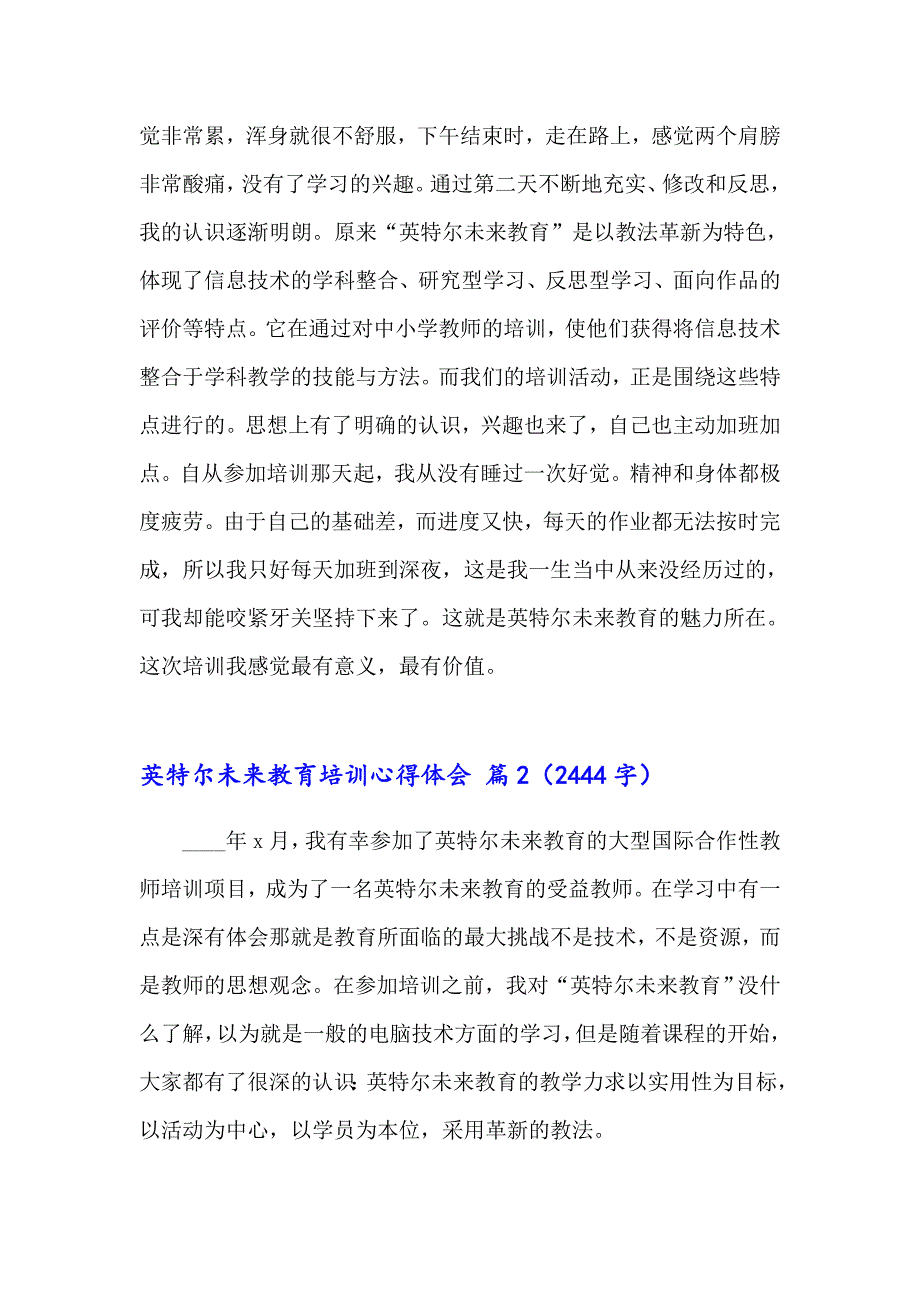 觉非常累，浑身就很不舒服，下午结束时，走在路上，感觉两个肩膀非常酸痛，没有了学习的兴趣。通过第二天不断地充实、修改和反思，我的认识逐渐明朗。原来“英特尔未来教育”是以教法革新为特色，体现了信息技术的学科整合、研究型学习、反思型学习、面向作品的评价等特点。它在通过对中小学教师的培训，使他们获得将信息技术整合于学科教学的技能与方法。而我们的培训活动，正是围绕这些特点进行的。思想上有了明确的认识，兴趣也来了，自己也主动加班加点。自从参加培训那天起，我从没有睡过一次好觉。精神和身体都极度疲劳。由于自己的基础差，而进度又快，每天的作业都无法按时完成，所以我只好每天加班到深夜，这是我一生当中从来没经历过的，可我却能咬紧牙关坚持下来了。这就是英特尔未来教育的魅力所在。这次培训我感觉最有意义，最有价值。

英特尔未来教育培训心得体会 篇2（2444字）

____年x月，我有幸参加了英特尔未来教育的大型国际合作性教师培训项目，成为了一名英特尔未来教育的受益教师。在学习中有一点是深有体会那就是教育所面临的最大挑战不是技术，不是资源，而是教师的思想观念。在参加培训之前，我对“英特尔未来教育”没什么了解，以为就是一般的电脑技术方面的学习，但是随着课程的开始，大家都有了很深的认识：英特尔未来教育的教学力求以实用性为目标，以活动为中心，以学员为本位，采用革新的教法。